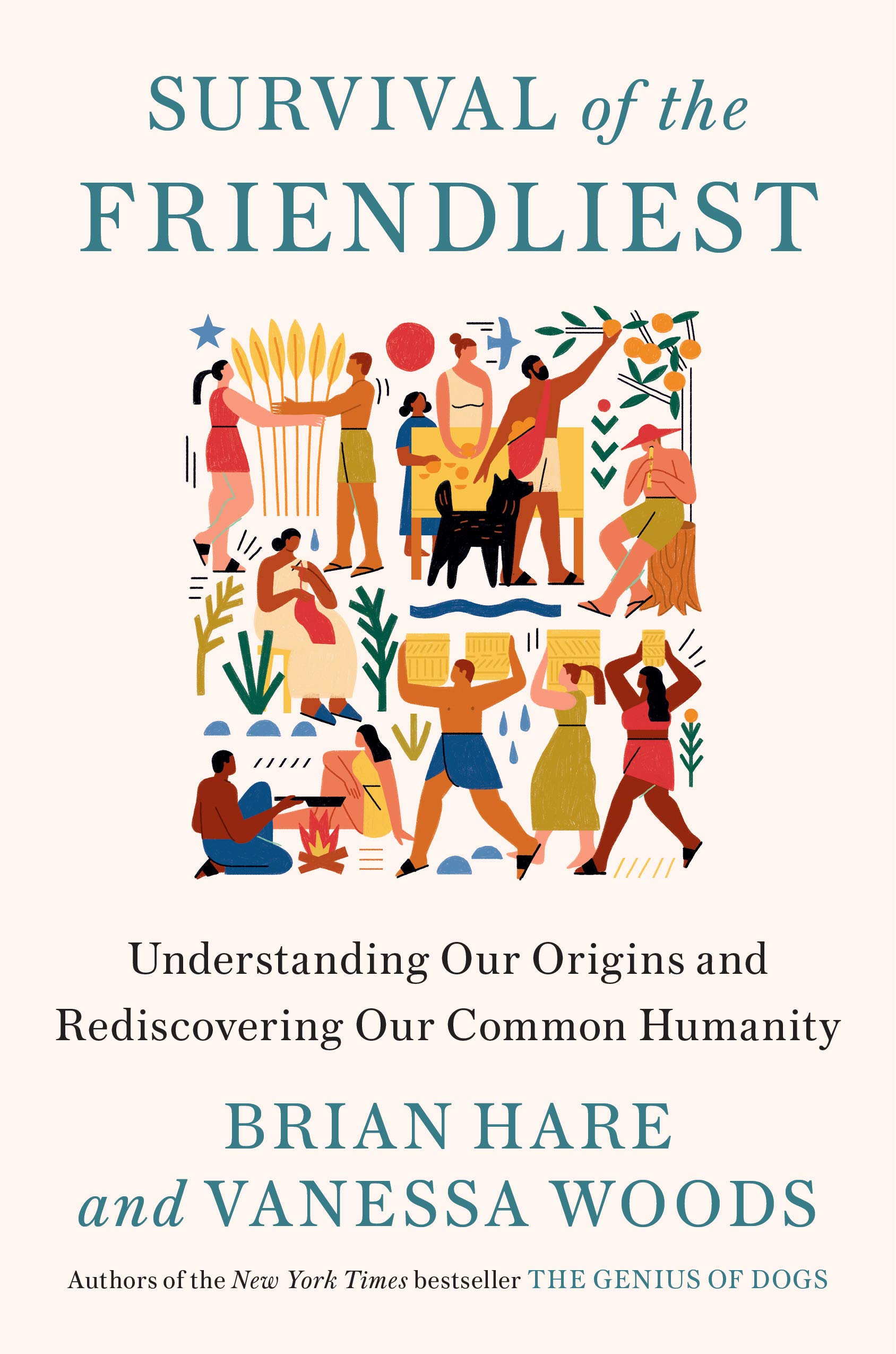 SURVIVAL of the FRIENDLIEST

Understanding Our Origins and Rediscovering Our Common Humanity

BRIAN HARE and VANESSA WOODS

Authors of the New York Times bestseller THE GENIUS OF DOGS